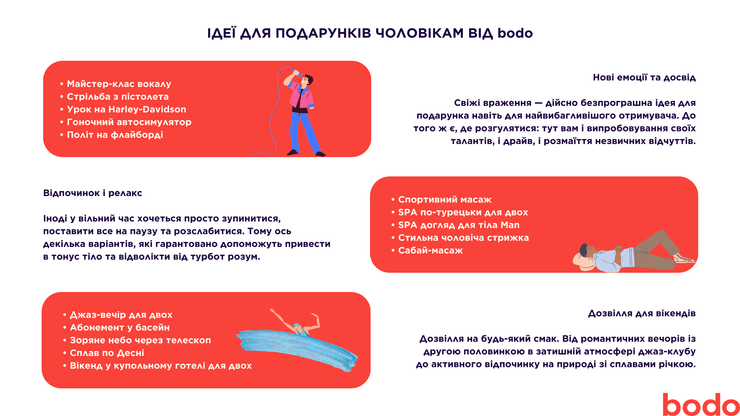 ІДЕЇ ДЛЯ ПОДАРУНКІВ ЧОЛОВІКАМ ВІД bodo

• Майстер-клас вокалу
• Стрільба з пістолета
• Урок на Harley-Davidson
• Гоночний автосимулятор
• Політ на флайборді

Нові емоції та досвід

Свіжі враження — дійсно безпрограшна ідея для подарунка навіть для найвибагливішого отримувача. До того ж є, де розгулятися: тут вам і випробовування своїх талантів, і драйв, і розмаїття незвичних відчуттів.

Відпочинок і релакс

Іноді у вільний час хочеться просто зупинитися, поставити все на паузу та розслабитися. Тому ось декілька варіантів, які гарантовано допоможуть привести в тонус тіло та відволікти від турбот розум.

• Спортивний масаж
• SPA по-турецьки для двох
• SPA догляд для тіла Man
• Стильна чоловіча стрижка
• Сабай-масаж

• Джаз-вечір для двох
• Абонемент у басейн
• Зоряне небо через телескоп
• Сплав по Десні
• Вікенд у купольному готелі для двох

Дозвілля для вікендів

Дозвілля на будь-який смак. Від романтичних вечорів із другою половинкою в затишній атмосфері джаз-клубу до активного відпочинку на природі зі сплавами річкою.

bodo